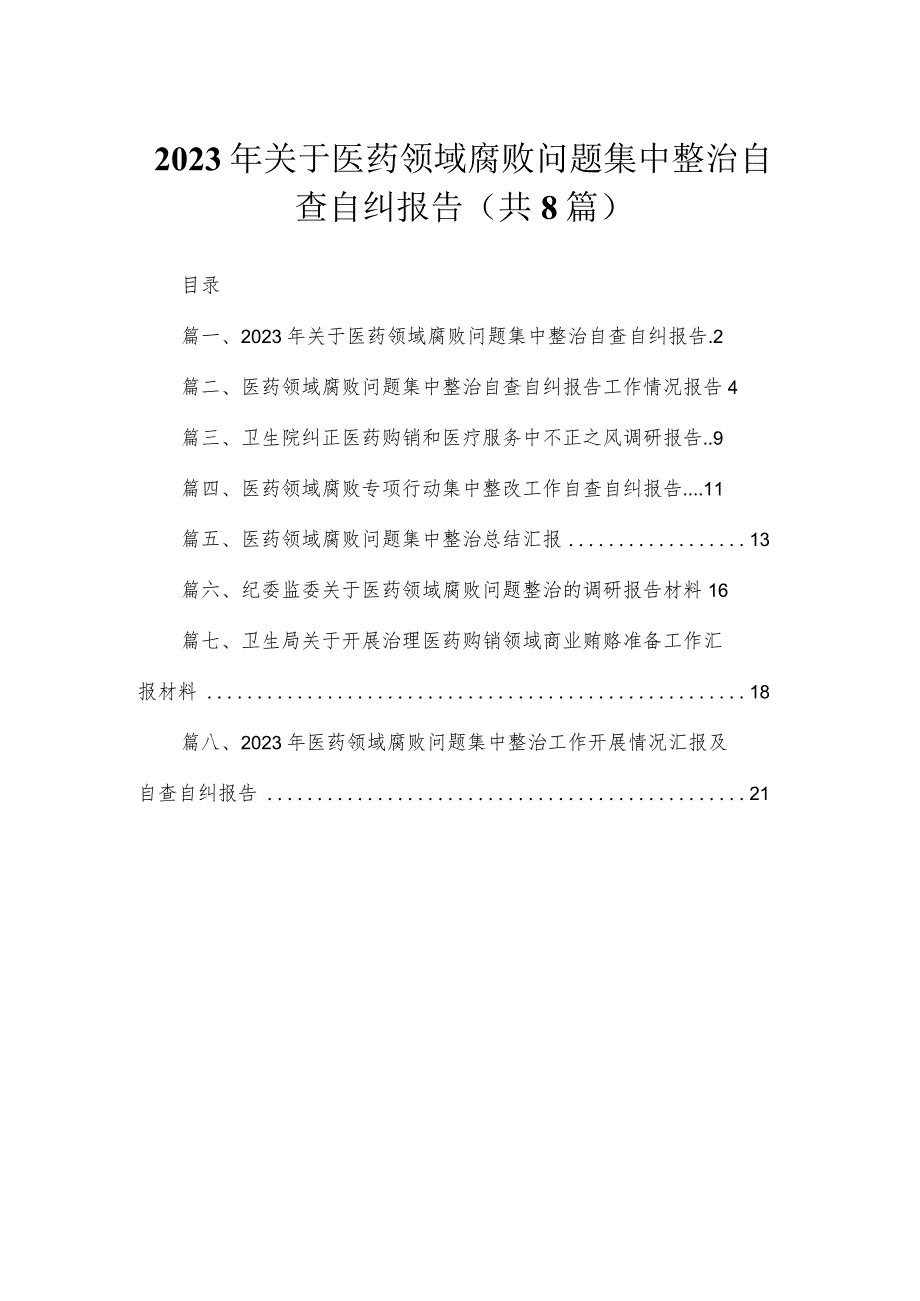 2023年关于医药领域腐败问题集中整治自查自纠报告（共8篇）

目录

篇一、2023年关于医药领域腐败问题集中整治自查自纠报告.2

篇二、医药领域腐败问题集中整治自查自纠报告工作情况报告4

篇三、卫生院纠正医药购销和医疗服务中不正之风调研报告..9

篇四、医药领域腐败专项行动集中整改工作自查自纠报告....11

篇五、医药领域腐败问题集中整治总结汇报..................13

篇六、纪委监委关于医药领域腐败问题整治的调研报告材料16

篇七、卫生局关于开展治理医药购销领域商业贿赂准备工作汇报材料......................................................18

篇八、2023年医药领域腐败问题集中整治工作开展情况汇报及自查自纠报告................................................21